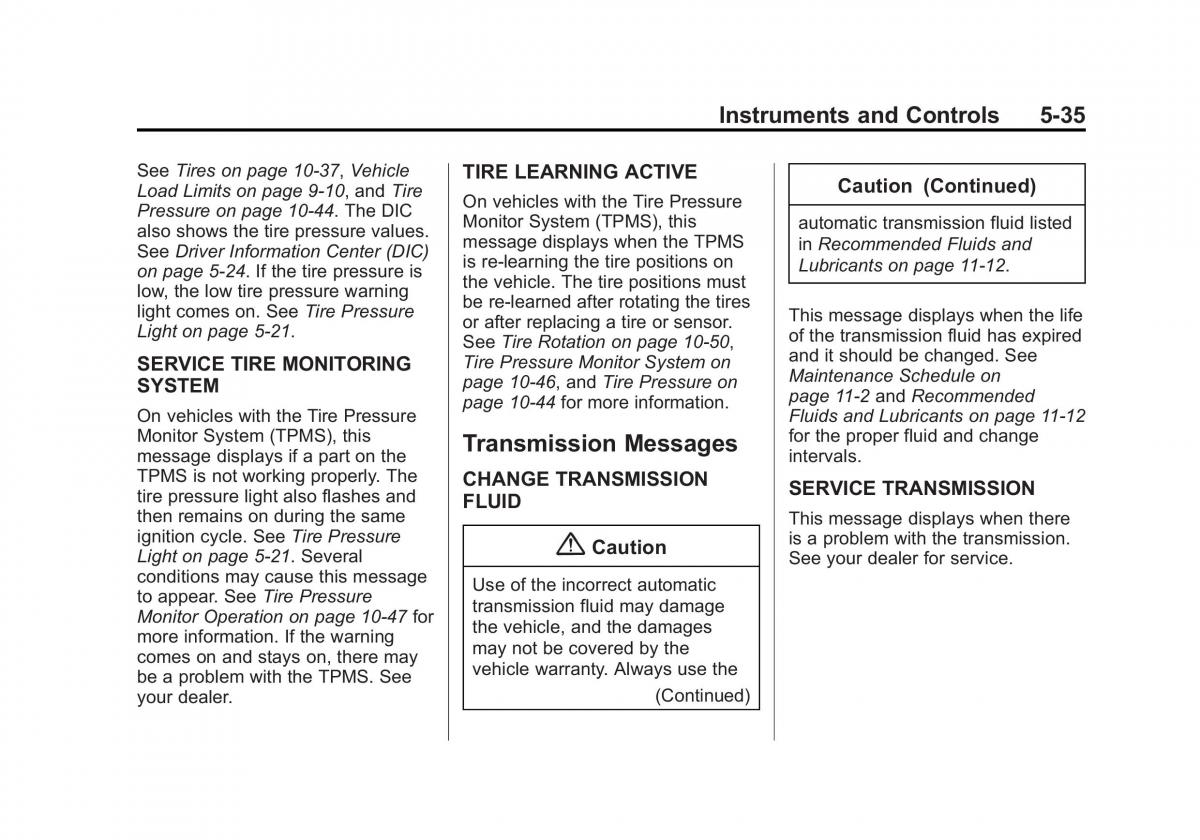 Instruments and Controls 5-35

See Tires on page 10-37, Vehicle Load Limits on page 9-10, and Tire Pressure on page 10-44. The DIC also shows the tire pressure values. See Driver Information Center (DIC) on page 5-24. If the tire pressure is low, the low tire pressure warning light comes on. See Tire Pressure Light on page 5-21.

SERVICE TIRE MONITORING SYSTEM

On vehicles with the Tire Pressure Monitor System (TPMS), this message displays if a part on the TPMS is not working properly. The tire pressure light also flashes and then remains on during the same ignition cycle. See Tire Pressure Light on page 5-21. Several conditions may cause this message to appear. See Tire Pressure Monitor Operation on page 10-47 for more information. If the warning comes on and stays on, there may be a problem with the TPMS. See your dealer.

TIRE LEARNING ACTIVE

On vehicles with the Tire Pressure Monitor System (TPMS), this message displays when the TPMS is re-learning the tire positions on the vehicle. The tire positions must be re-learned after rotating the tires or after replacing a tire or sensor. See Tire Rotation on page 10-50, Tire Pressure Monitor System on page 10-46, and Tire Pressure on page 10-44 for more information.

Transmission Messages

CHANGE TRANSMISSION FLUID

Caution

Use of the incorrect automatic transmission fluid may damage the vehicle, and the damages may not be covered by the vehicle warranty. Always use the

(Continued)

Caution (Continued)

automatic transmission fluid listed in Recommended Fluids and Lubricants on page 11-12.

This message displays when the life of the transmission fluid has expired and it should be changed. See Maintenance Schedule on page 11-2 and Recommended Fluids and Lubricants on page 11-12 for the proper fluid and change intervals.

SERVICE TRANSMISSION

This message displays when there is a problem with the transmission. See your dealer for service.